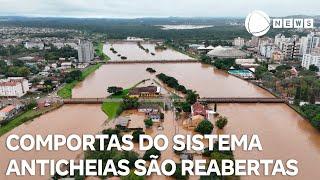 NEWS

COMPORTAS DO SISTEMA ANTICHEIAS SÃO REABERTAS